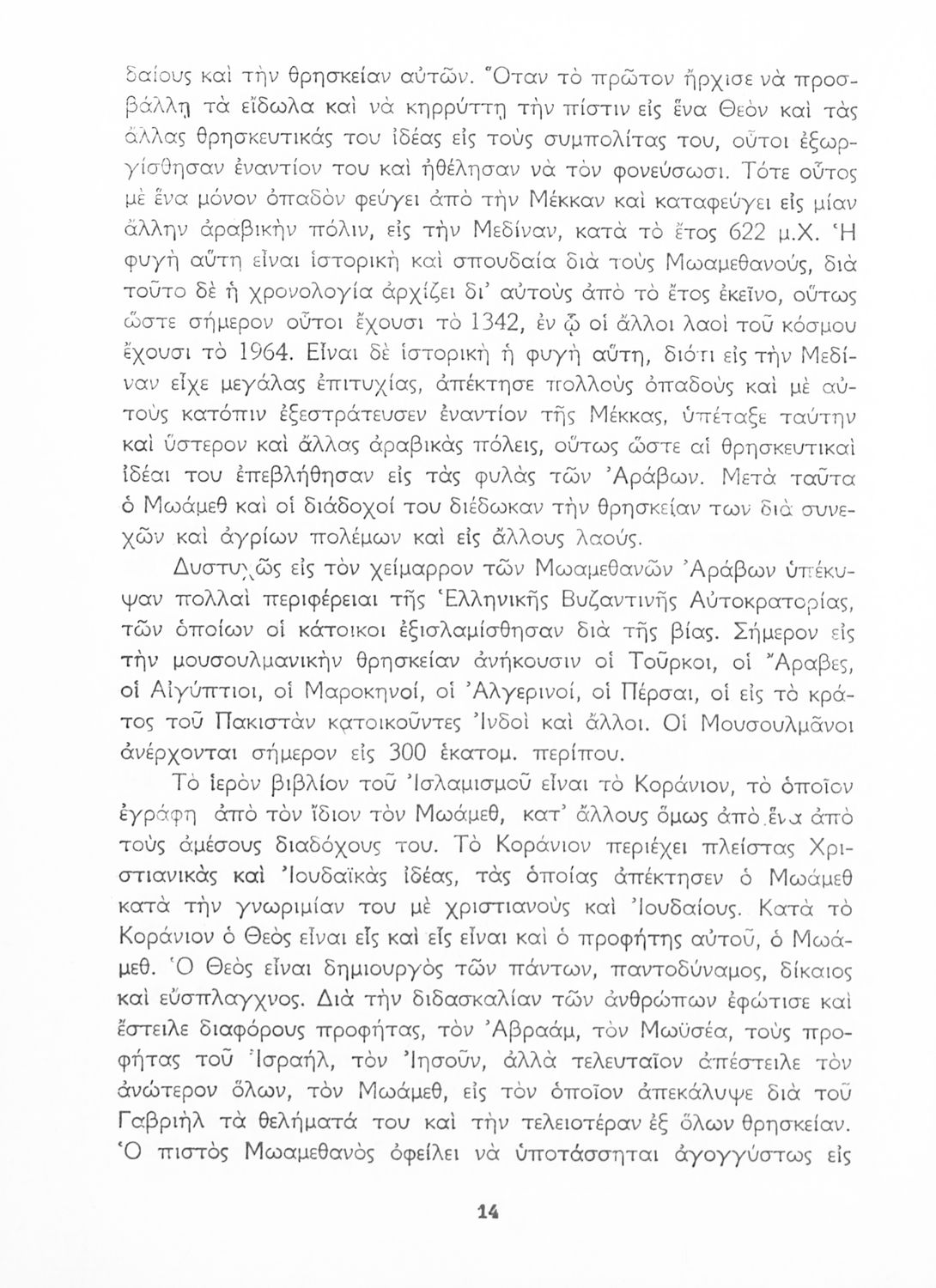 δαίους καὶ τὴν θρησκείαν αὐτῶν. Ὅταν τὸ πρῶτον ἤρχισε νὰ προσβάλλῃ τὰ εἴδωλα καὶ νὰ κηρρύττῃ τὴν πίστιν εἰς ἕνα Θεὸν καὶ τὰς ἄλλας θρησκευτικάς του ἰδέας εἰς τοὺς συμπολίτας του, οὗτοι ἐξωργίσθησαν ἐναντίον του καὶ ἠθέλησαν νὰ τὸν φονεύσωσι. Τότε οὗτος μὲ ἕνα μόνον ὀπαδὸν φεύγει ἀπὸ τὴν Μέκκαν καὶ καταφεύγει εἰς μίαν ἄλλην ἀραβικὴν πόλιν, εἰς τὴν Μεδίναν, κατὰ τὸ ἔτος 622 μ.Χ. Ἡ φυγὴ αὕτη εἶναι ἱστορικὴ καὶ σπουδαία διὰ τοὺς Μωαμεθανούς, διὰ τοῦτο δὲ ἡ χρονολογία ἀρχίζει δι' αὐτοὺς ἀπὸ τὸ ἔτος ἐκεῖνο, οὕτως ὥστε σήμερον οὗτοι ἔχουσι τὸ 1342, ἐν ᾧ οἱ ἄλλοι λαοὶ τοῦ κόσμου ἔχουσι τὸ 1964. Εἶναι δὲ ἱστορικὴ ἡ φυγὴ αὕτη, διότι εἰς τὴν Μεδίναν εἶχε μεγάλας ἐπιτυχίας, ἀπέκτησε πολλοὺς ὀπαδοὺς καὶ μὲ αὐτοὺς κατόπιν ἐξεστράτευσεν ἐναντίον τῆς Μέκκας, ὑπέταξε ταύτην καὶ ὕστερον καὶ ἄλλας ἀραβικὰς πόλεις, οὕτως ὥστε αἱ θρησκευτικαὶ ἰδέαι του ἐπεβλήθησαν εἰς τὰς φυλὰς τῶν Ἀράβων. Μετὰ ταῦτα ὁ Μωάμεθ καὶ οἱ διάδοχοί του διέδωκαν τὴν θρησκείαν των διὰ συνεχῶν καὶ ἀγρίων πολέμων καὶ εἰς ἄλλους λαούς.

Δυστυχῶς εἰς τὸν χείμαρρον τῶν Μωαμεθανῶν Ἀράβων ὑπέκυψαν πολλαὶ περιφέρειαι τῆς Ἑλληνικῆς Βυζαντινῆς Αὐτοκρατορίας, τῶν ὁποίων οἱ κάτοικοι ἐξισλαμίσθησαν διὰ τῆς βίας. Σήμερον εἰς τὴν μουσουλμανικὴν θρησκείαν ἀνήκουσιν οἱ Τοῦρκοι, οἱ Ἄραβες, οἱ Αἰγύπτιοι, οἱ Μαροκηνοί, οἱ Ἀλγερινοί, οἱ Πέρσαι, οἱ εἰς τὸ κράτος τοῦ Πακιστὰν κατοικοῦντες Ἰνδοὶ καὶ ἄλλοι. Οἱ Μουσουλμᾶνοι ἀνέρχονται σήμερον εἰς 300 ἑκατομ. περίπου.

Τὸ ἱερὸν βιβλίον τοῦ Ἰσλαμισμοῦ εἶναι τὸ Κοράνιον, τὸ ὁποῖον ἐγράφη ἀπὸ τὸν ἴδιον τὸν Μωάμεθ, κατ' ἄλλους ὅμως ἀπὸ ἕνα ἀπὸ τοὺς ἀμέσους διαδόχους του. Τὸ Κοράνιον περιέχει πλείστας Χριστιανικὰς καὶ Ἰουδαϊκὰς ἰδέας, τὰς ὁποίας ἀπέκτησεν ὁ Μωάμεθ κατὰ τὴν γνωριμίαν του μὲ χριστιανοὺς καὶ Ἰουδαίους. Κατὰ τὸ Κοράνιον ὁ Θεὸς εἶναι εἷς καὶ εἷς εἶναι καὶ ὁ προφήτης αὐτοῦ, ὁ Μωάμεθ. Ὁ Θεὸς εἶναι δημιουργὸς τῶν πάντων, παντοδύναμος, δίκαιος καὶ εὔσπλαγχνος. Διὰ τὴν διδασκαλίαν τῶν ἀνθρώπων ἐφώτισε καὶ ἔστειλε διαφόρους προφήτας, τὸν Ἀβραάμ, τὸν Μωϋσέα, τοὺς προφήτας τοῦ Ἰσραήλ, τὸν Ἰησοῦν, ἀλλὰ τελευταῖον ἀπέστειλε τὸν ἀνώτερον ὅλων, τὸν Μωάμεθ, εἰς τὸν ὁποῖον ἀπεκάλυψε διὰ τοῦ Γαβριὴλ τὰ θελήματά του καὶ τὴν τελειοτέραν ἐξ ὅλων θρησκείαν. Ὁ πιστὸς Μωαμεθανὸς ὀφείλει νὰ ὑποτάσσηται ἀγογγύστως εἰς

14